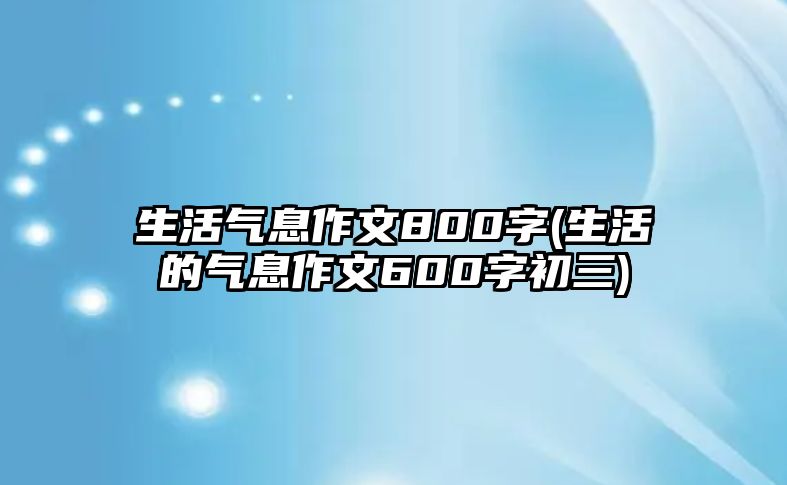 生活气息作文800字(生活的气息作文600字初三)